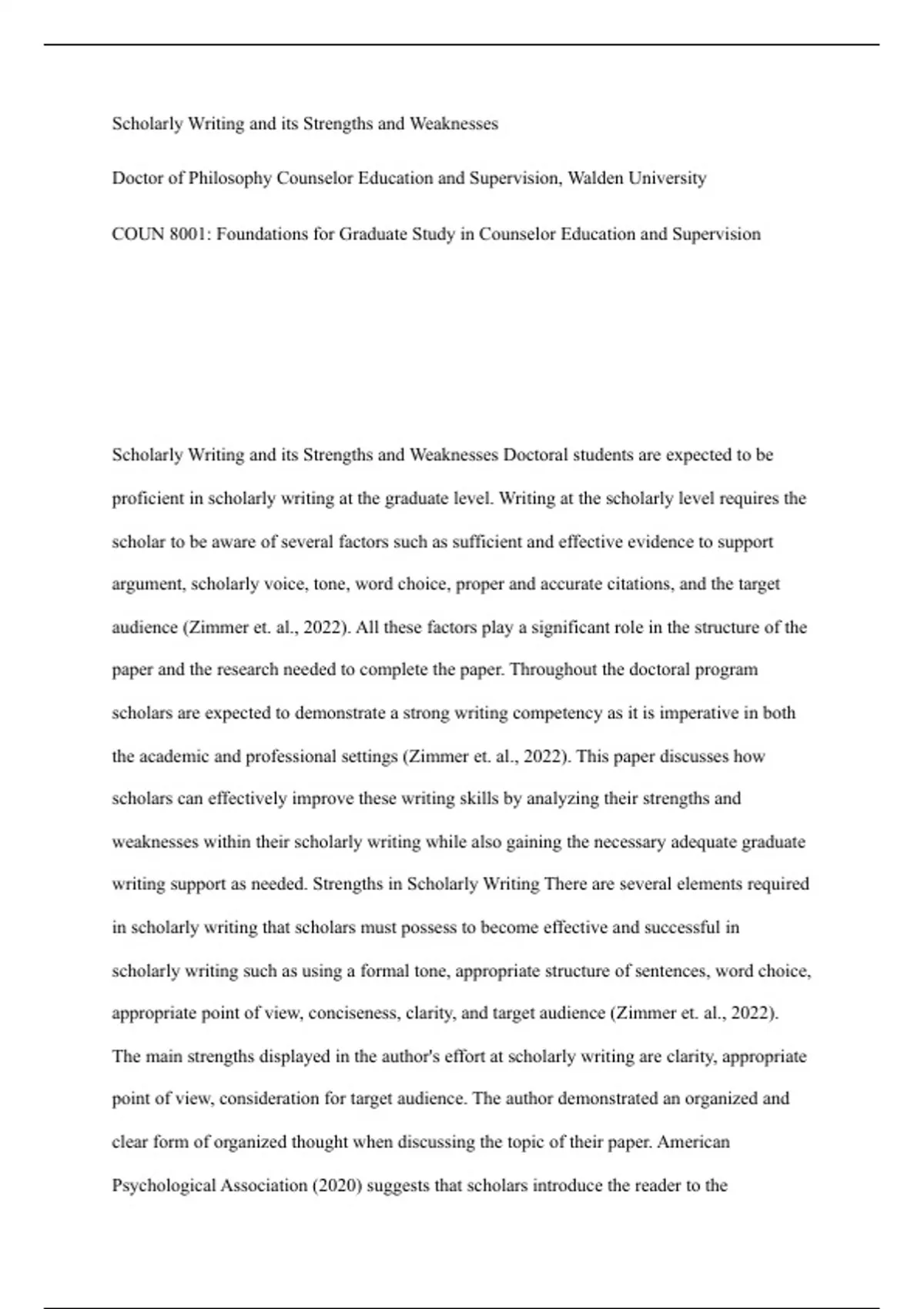 Scholarly Writing and its Strengths and Weaknesses

Doctor of Philosophy Counselor Education and Supervision, Walden University

COUN 8001: Foundations for Graduate Study in Counselor Education and Supervision

Scholarly Writing and its Strengths and Weaknesses Doctoral students are expected to be proficient in scholarly writing at the graduate level. Writing at the scholarly level requires the scholar to be aware of several factors such as sufficient and effective evidence to support argument, scholarly voice, tone, word choice, proper and accurate citations, and the target audience (Zimmer et. al., 2022). All these factors play a significant role in the structure of the paper and the research needed to complete the paper. Throughout the doctoral program scholars are expected to demonstrate a strong writing competency as it is imperative in both the academic and professional settings (Zimmer et. al., 2022). This paper discusses how scholars can effectively improve these writing skills by analyzing their strengths and weaknesses within their scholarly writing while also gaining the necessary adequate graduate writing support as needed. Strengths in Scholarly Writing There are several elements required in scholarly writing that scholars must possess to become effective and successful in scholarly writing such as using a formal tone, appropriate structure of sentences, word choice, appropriate point of view, conciseness, clarity, and target audience (Zimmer et. al., 2022). The main strengths displayed in the author's effort at scholarly writing are clarity, appropriate point of view, consideration for target audience. The author demonstrated an organized and clear form of organized thought when discussing the topic of their paper. American Psychological Association (2020) suggests that scholars introduce the reader to the